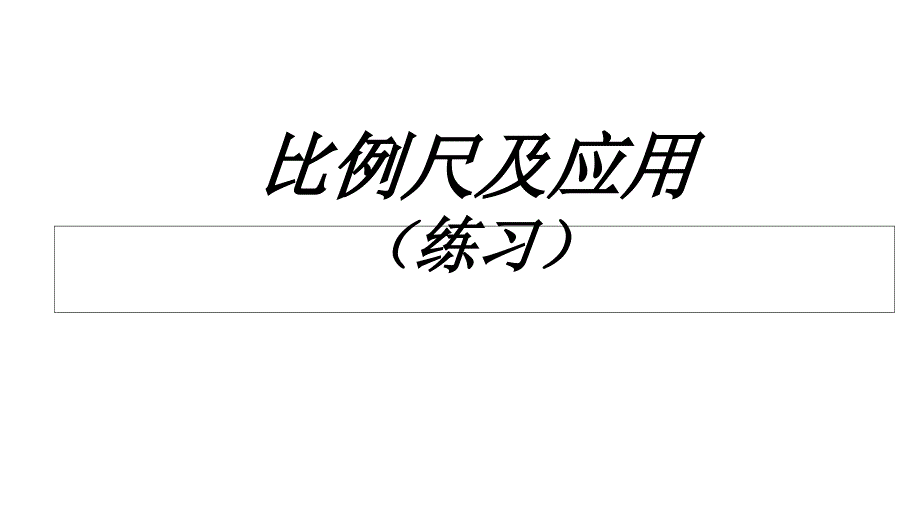 比例尺及应用
（练习）